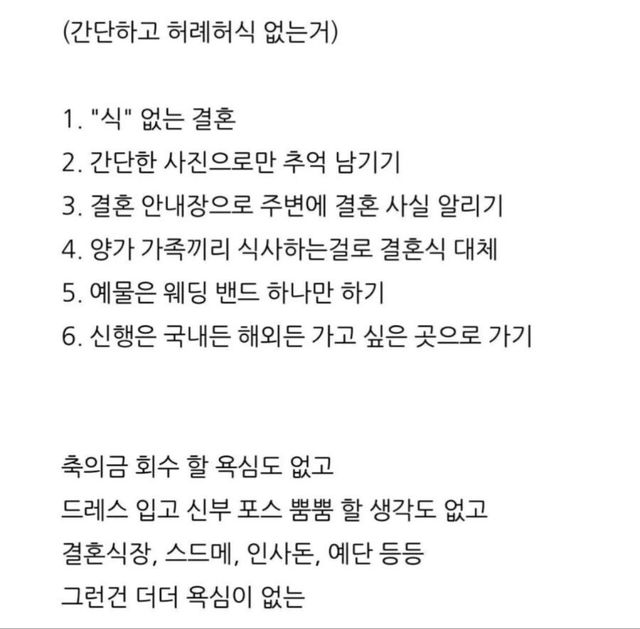 (간단하고 허례허식 없는거)

1. "식" 없는 결혼
2. 간단한 사진으로만 추억 남기기
3. 결혼 안내장으로 주변에 결혼 사실 알리기
4. 양가 가족끼리 식사하는걸로 결혼식 대체
5. 예물은 웨딩 밴드 하나만 하기
6. 신행은 국내든 해외든 가고 싶은 곳으로 가기

축의금 회수 할 욕심도 없고
드레스 입고 신부 포스 뿜뿜 할 생각도 없고
결혼식장, 스드메, 인사돈, 예단 등등
그런건 더더 욕심이 없는